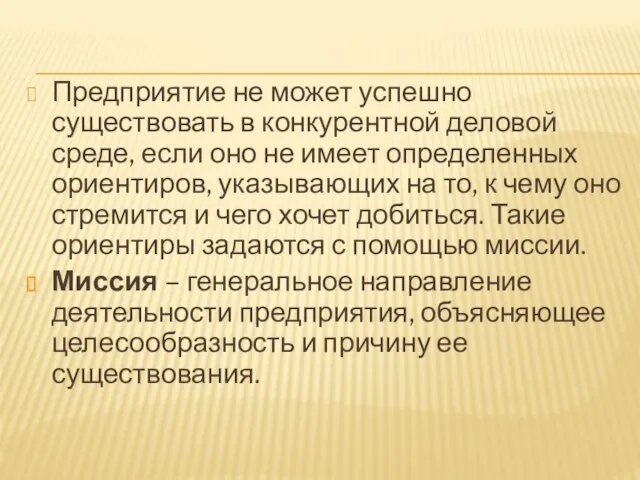 Предприятие не может успешно существовать в конкурентной деловой среде, если оно не имеет определенных ориентиров, указывающих на то, к чему оно стремится и чего хочет добиться. Такие ориентиры задаются с помощью миссии.

Миссия – генеральное направление деятельности предприятия, объясняющее целесообразность и причину ее существования.